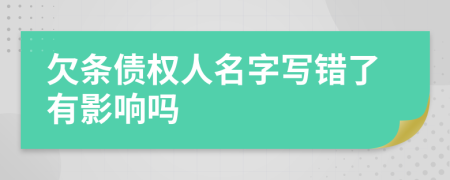 欠条债权人名字写错了有影响吗